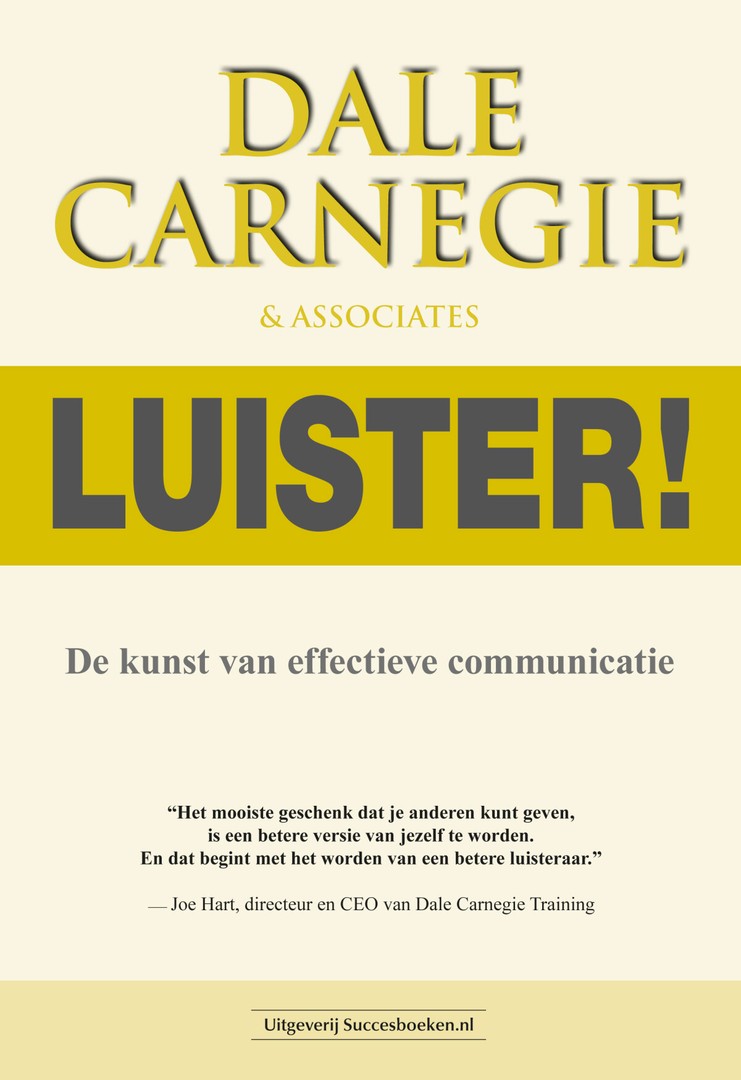 DALE
CARNEGIE

& ASSOCIATES

LUISTER!

De kunst van effectieve communicatie

"Het mooiste geschenk dat je anderen kunt geven, is een betere versie van jezelf te worden. En dat begint met het worden van een betere luisteraar."

— Joe Hart, directeur en CEO van Dale Carnegie Training

Uitgeverij Succesboeken.nl